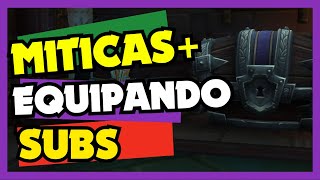 MITICAS+
EQUIPANDO
SUBS